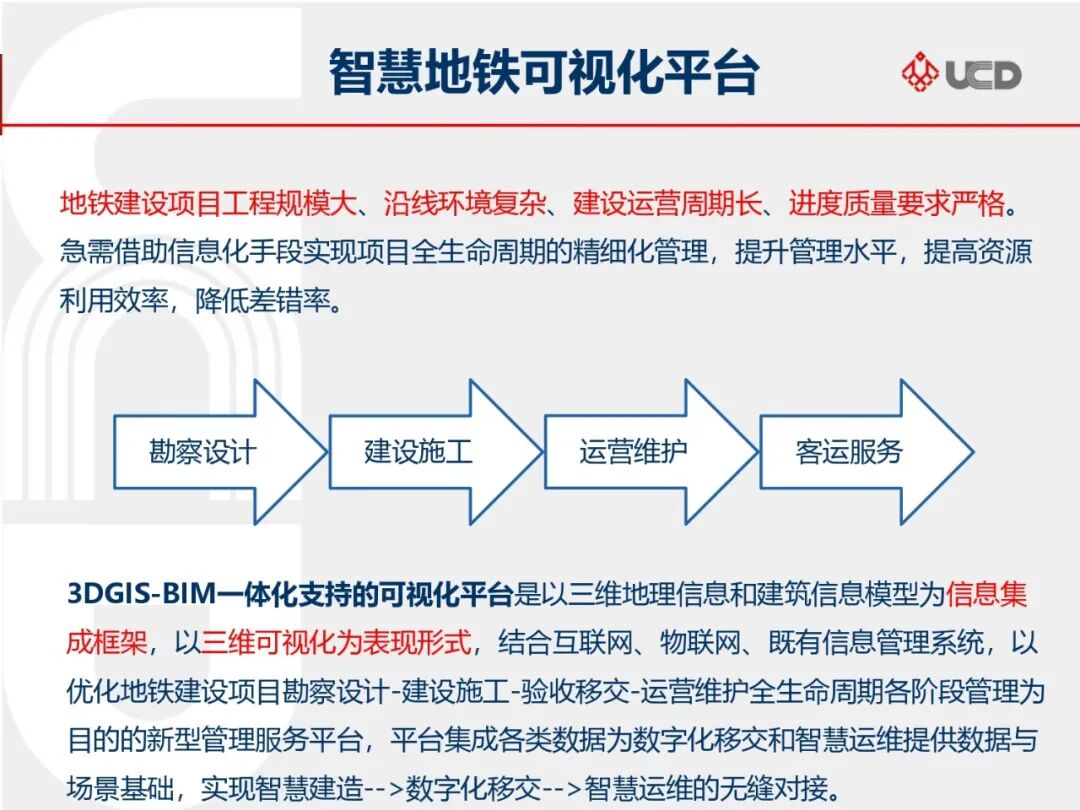 智慧地铁可视化平台

UCD

地铁建设项目工程规模大、沿线环境复杂、建设运营周期长、进度质量要求严格。急需借助信息化手段实现项目全生命周期的精细化管理，提升管理水平，提高资源利用效率，降低差错率。

勘察设计

建设施工

运营维护

客运服务

3DGIS-BIM一体化支持的可视化平台是以三维地理信息和建筑信息模型为信息集成框架，以三维可视化为表现形式，结合互联网、物联网、既有信息管理系统，以优化地铁建设项目勘察设计-建设施工-验收移交-运营维护全生命周期各阶段管理为目的的新型管理服务平台，平台集成各类数据为数字化移交和智慧运维提供数据与场景基础，实现智慧建造-->数字化移交-->智慧运维的无缝对接。